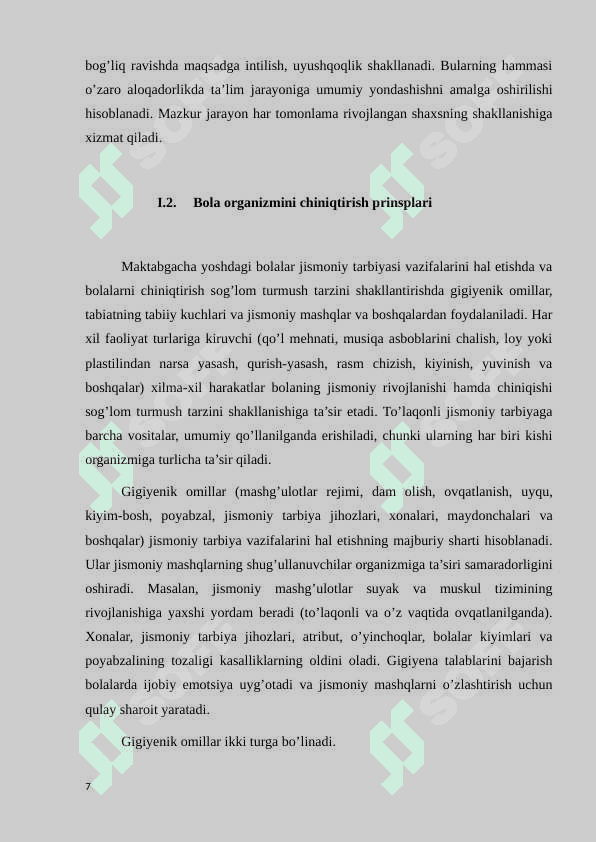 bog’liq ravishda maqsadga intilish, uyushqoqlik shakllanadi. Bularning hammasi o’zaro aloqadorlikda ta’lim jarayoniga umumiy yondashishni amalga oshirilishi hisoblanadi. Mazkur jarayon har tomonlama rivojlangan shaxsning shakllanishiga xizmat qiladi.

I.2. Bola organizmini chiniqtirish prinsplari

Maktabgacha yoshdagi bolalar jismoniy tarbiyasi vazifalarini hal etishda va bolalarni chiniqtirish sog’lom turmush tarzini shakllantirishda gigiyenik omillar, tabiatning tabiiy kuchlari va jismoniy mashqlar va boshqalardan foydalaniladi. Har xil faoliyat turlariga kiruvchi (qo’l mehnati, musiqa asboblarini chalish, loy yoki plastilindan narsa yasash, qurish-yasash, rasm chizish, kiyinish, yuvinish va boshqalar) xilma-xil harakatlar bolaning jismoniy rivojlanishi hamda chiniqishi sog’lom turmush tarzini shakllanishiga ta’sir etadi. To’laqonli jismoniy tarbiyaga barcha vositalar, umumiy qo’llanilganda erishiladi, chunki ularning har biri kishi organizmiga turlicha ta’sir qiladi.

Gigiyenik omillar (mashg’ulotlar rejimi, dam olish, ovqatlanish, uyqu, kiyim-bosh, poyabzal, jismoniy tarbiya jihozlari, xonalari, maydonchalari va boshqalar) jismoniy tarbiya vazifalarini hal etishning majburiy sharti hisoblanadi. Ular jismoniy mashqlarning shug’ullanuvchilar organizmiga ta’siri samaradorligini oshiradi. Masalan, jismoniy mashg’ulotlar suyak va muskul tizimining rivojlanishiga yaxshi yordam beradi (to’laqonli va o’z vaqtida ovqatlanilganda). Xonalar, jismoniy tarbiya jihozlari, atribut, o’yinchoqlar, bolalar kiyimlari va poyabzalining tozaligi kasalliklarning oldini oladi. Gigiyena talablarini bajarish bolalarda ijobiy emotsiya uyg’otadi va jismoniy mashqlarni o’zlashtirish uchun qulay sharoit yaratadi.

Gigiyenik omillar ikki turga bo’linadi.

7